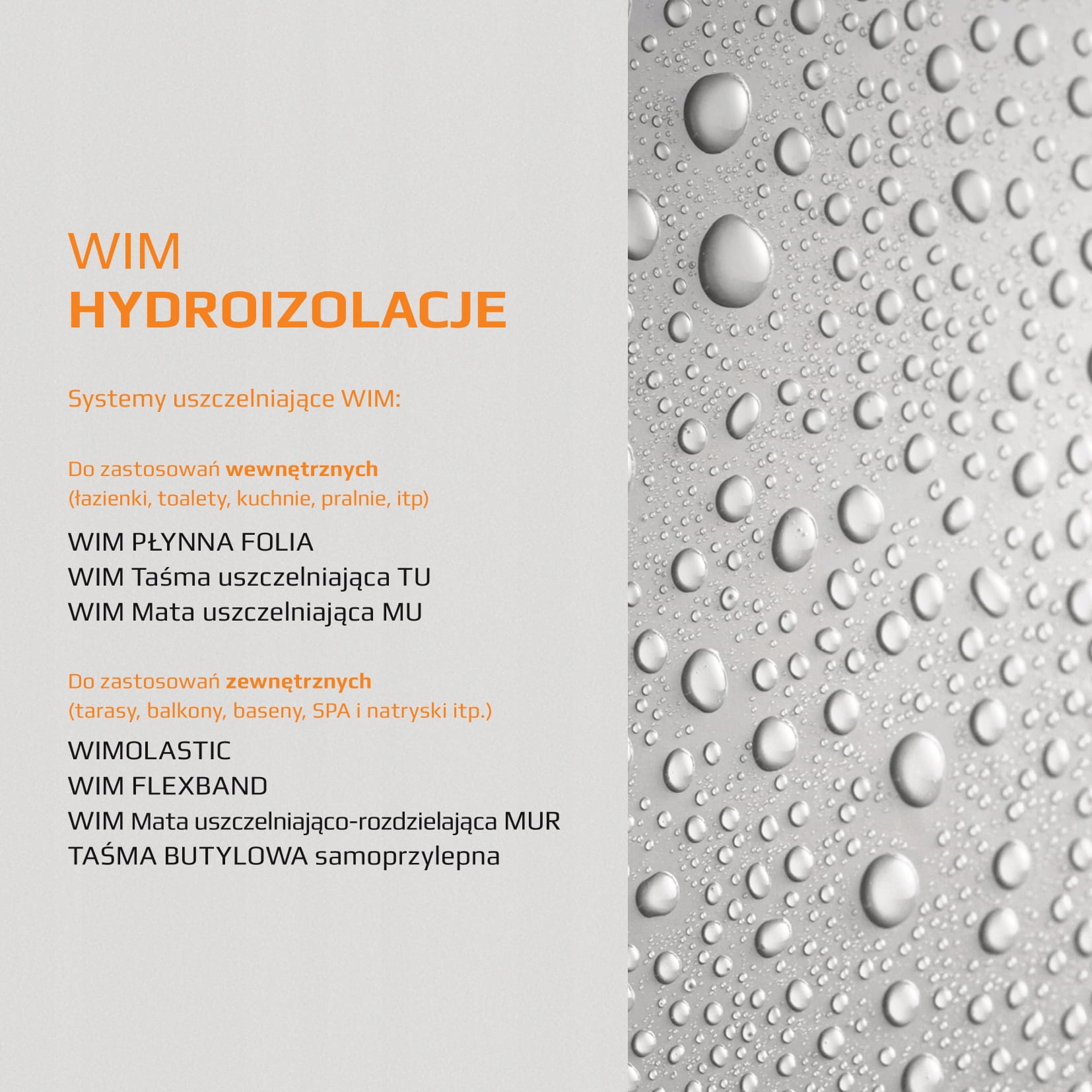 WIM
HYDROIZOLACJE

Systemy uszczelniające WIM:

Do zastosowań wewnętrznych
(łazienki, toalety, kuchnie, pralnie, itp)

WIM PŁYNNA FOLIA
WIM Taśma uszczelniająca TU
WIM Mata uszczelniająca MU

Do zastosowań zewnętrznych
(tarasy, balkony, baseny, SPA i natryski itp.)

WIMOLASTIC
WIM FLEXBAND
WIM Mata uszczelniająco-rozdzielająca MUR
TAŚMA BUTYLOWA samoprzylepna